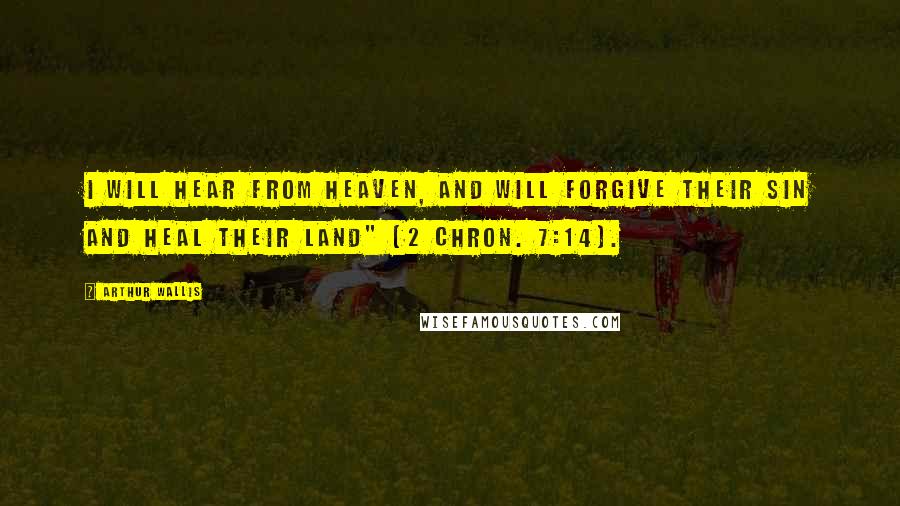 I WILL HEAR FROM HEAVEN, AND WILL FORGIVE THEIR SIN AND HEAL THEIR LAND" (2 CHRON. 7:14).

ARTHUR WALLIS

WISEFAMOUSQUOTES.COM